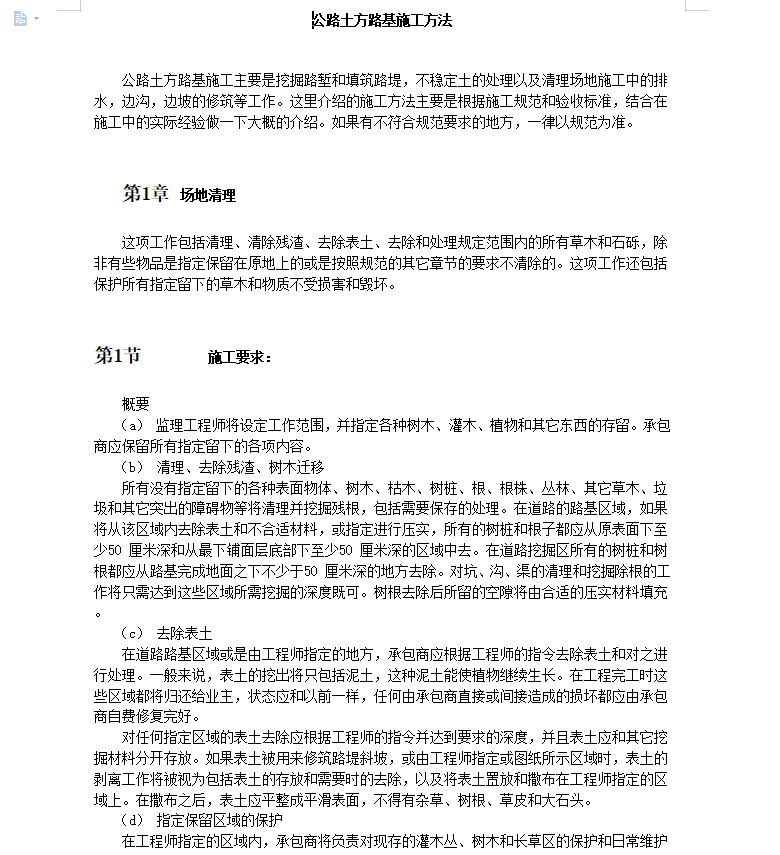 公路土方路基施工方法

公路土方路基施工主要是挖掘路堑和填筑路堤，不稳定土的处理以及清理场地施工中的排水，边沟，边坡的修筑等工作。这里介绍的施工方法主要是根据施工规范和验收标准，结合在施工中的实际经验做一下大概的介绍。如果有不符合规范要求的地方，一律以规范为准。

第1章 场地清理

这项工作包括清理、清除残渣、去除表土、去除和处理规定范围内的所有草木和石砾，除非有些物品是指定保留在原地上的或是按照规范的其它章节的要求不清除的。这项工作还包括保护所有指定留下的草木和物质不受损害和毁坏。

第1节 施工要求：

概要
（a） 监理工程师将设定工作范围，并指定各种树木、灌木、植物和其它东西的存留。承包商应保留所有指定留下的各项内容。
（b） 清理、去除残渣、树木迁移
所有没有指定留下的各种表面物体、树木、枯木、树桩、根、根株、丛林、其它草木、垃圾和其它突出的障碍物等将清理并挖掘残根，包括需要保存的处理。在道路的路基区域，如果将从该区域内去除表土和不合适材料，或指定进行压实，所有的树桩和根子都应从原表面下至少50 厘米深和从最下铺面层底部下至少50 厘米深的区域中去。在道路挖掘区所有的树桩和树根都应从路基完成地面之下不少于50 厘米深的地方去除。对坑、沟、渠的清理和挖掘除根的工作将只需达到这些区域所需挖掘的深度既可。树根去除后所留的空隙将由合适的压实材料填充。
（c） 去除表土
在道路路基区域或是由工程师指定的地方，承包商应根据工程师的指令去除表土和对之进行处理。一般来说，表土的挖出将只包括泥土，这种泥土能使植物继续生长。在工程完工时这些区域都将归还给业主，状态应和以前一样，任何由承包商直接或间接造成的损坏都应由承包商自费修复完好。
对任何指定区域的表土去除应根据工程师的指令并达到要求的深度，并且表土应和其它挖掘材料分开存放。如果表土被用来修筑路堤斜坡，或由工程师指定或图纸所示区域时，表土的剥离工作将被视为包括表土的存放和需要时的去除，以及将表土置放和撒布在工程师指定的区域上。在撒布之后，表土应平整成平滑表面，不得有杂草、树根、草皮和大石头。
（d） 指定保留区域的保护
在工程师指定的区域内，承包商将负责对现存的灌木丛、树木和长草区的保护和日常维护